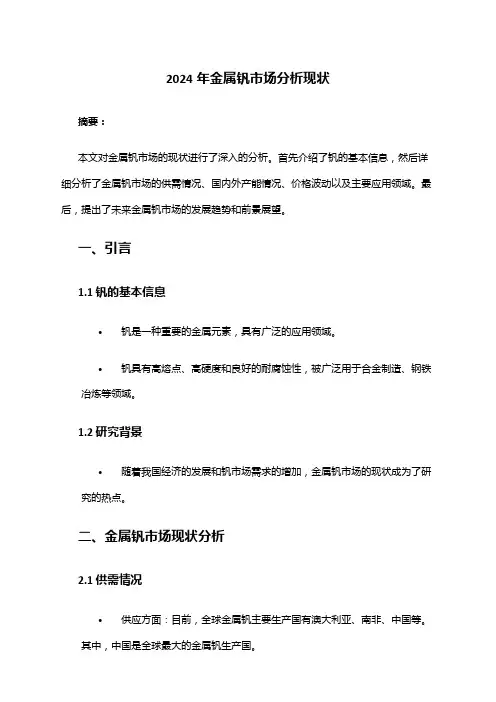 2024 年金属钒市场分析现状

摘要：

本文对金属钒市场的现状进行了深入的分析。首先介绍了钒的基本信息，然后详细分析了金属钒市场的供需情况、国内外产能情况、价格波动以及主要应用领域。最后，提出了未来金属钒市场的发展趋势和前景展望。

一、引言

1.1 钒的基本信息

• 钒是一种重要的金属元素，具有广泛的应用领域。

• 钒具有高熔点、高硬度和良好的耐腐蚀性，被广泛用于合金制造、钢铁冶炼等领域。

1.2 研究背景

• 随着我国经济的发展和钒市场需求的增加，金属钒市场的现状成为了研究的热点。

二、金属钒市场现状分析

2.1 供需情况

• 供应方面：目前，全球金属钒主要生产国有澳大利亚、南非、中国等。其中，中国是全球最大的金属钒生产国。